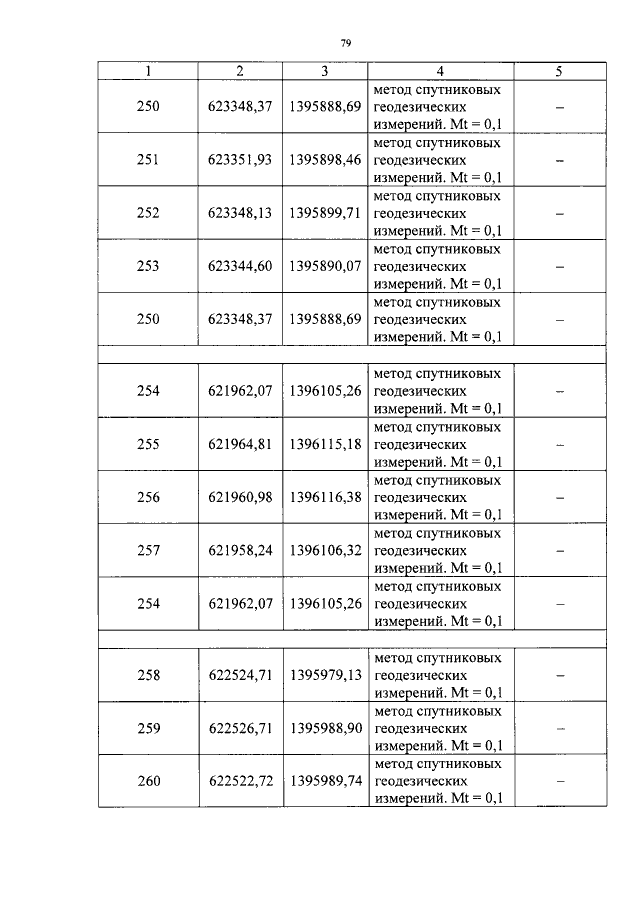 79

| 1 | 2 | 3 | 4 | 5 |
|---|---|---|---|---|
| 250 | 623348,37 | 1395888,69 | метод спутниковых геодезических измерений. Mt = 0,1 | – |
| 251 | 623351,93 | 1395898,46 | метод спутниковых геодезических измерений. Mt = 0,1 | – |
| 252 | 623348,13 | 1395899,71 | метод спутниковых геодезических измерений. Mt = 0,1 | – |
| 253 | 623344,60 | 1395890,07 | метод спутниковых геодезических измерений. Mt = 0,1 | – |
| 250 | 623348,37 | 1395888,69 | метод спутниковых геодезических измерений. Mt = 0,1 | – |
| | | | | |
| 254 | 621962,07 | 1396105,26 | метод спутниковых геодезических измерений. Mt = 0,1 | – |
| 255 | 621964,81 | 1396115,18 | метод спутниковых геодезических измерений. Mt = 0,1 | – |
| 256 | 621960,98 | 1396116,38 | метод спутниковых геодезических измерений. Mt = 0,1 | – |
| 257 | 621958,24 | 1396106,32 | метод спутниковых геодезических измерений. Mt = 0,1 | – |
| 254 | 621962,07 | 1396105,26 | метод спутниковых геодезических измерений. Mt = 0,1 | – |
| | | | | |
| 258 | 622524,71 | 1395979,13 | метод спутниковых геодезических измерений. Mt = 0,1 | – |
| 259 | 622526,71 | 1395988,90 | метод спутниковых геодезических измерений. Mt = 0,1 | – |
| 260 | 622522,72 | 1395989,74 | метод спутниковых геодезических измерений. Mt = 0,1 | – |